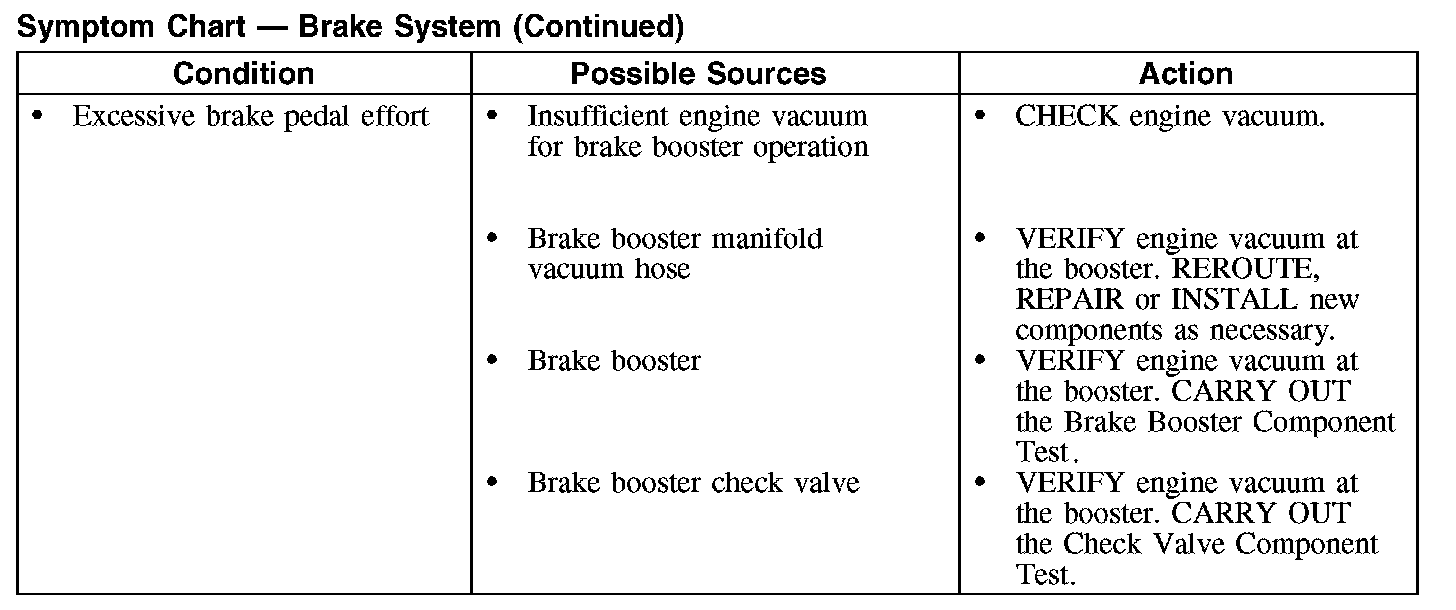 Symptom Chart — Brake System (Continued)

| Condition | Possible Sources | Action |
|---|---|---|
| • Excessive brake pedal effort | • Insufficient engine vacuum for brake booster operation | • CHECK engine vacuum. |
| | • Brake booster manifold vacuum hose | • VERIFY engine vacuum at the booster. REROUTE, REPAIR or INSTALL new components as necessary. |
| | • Brake booster | • VERIFY engine vacuum at the booster. CARRY OUT the Brake Booster Component Test. |
| | • Brake booster check valve | • VERIFY engine vacuum at the booster. CARRY OUT the Check Valve Component Test. |